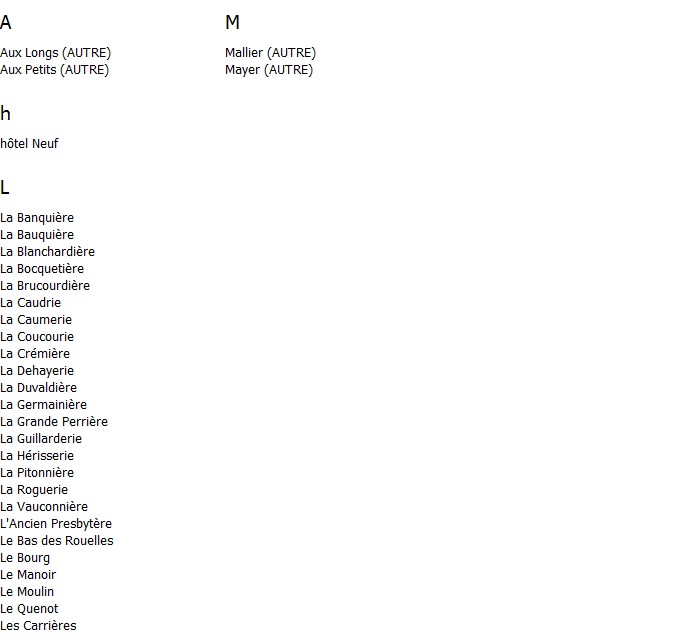 A

Aux Longs (AUTRE)
Aux Petits (AUTRE)

h

hôtel Neuf

L

La Banquière
La Bauquière
La Blanchardière
La Bocquetière
La Brucourdière
La Caudrie
La Caumerie
La Coucourie
La Crémière
La Dehayerie
La Duvaldière
La Germainière
La Grande Perrière
La Guillarderie
La Hérisserie
La Pitonnière
La Roguerie
La Vauconnière
L'Ancien Presbytère
Le Bas des Rouelles
Le Bourg
Le Manoir
Le Moulin
Le Quenot
Les Carrières

M

Mallier (AUTRE)
Mayer (AUTRE)